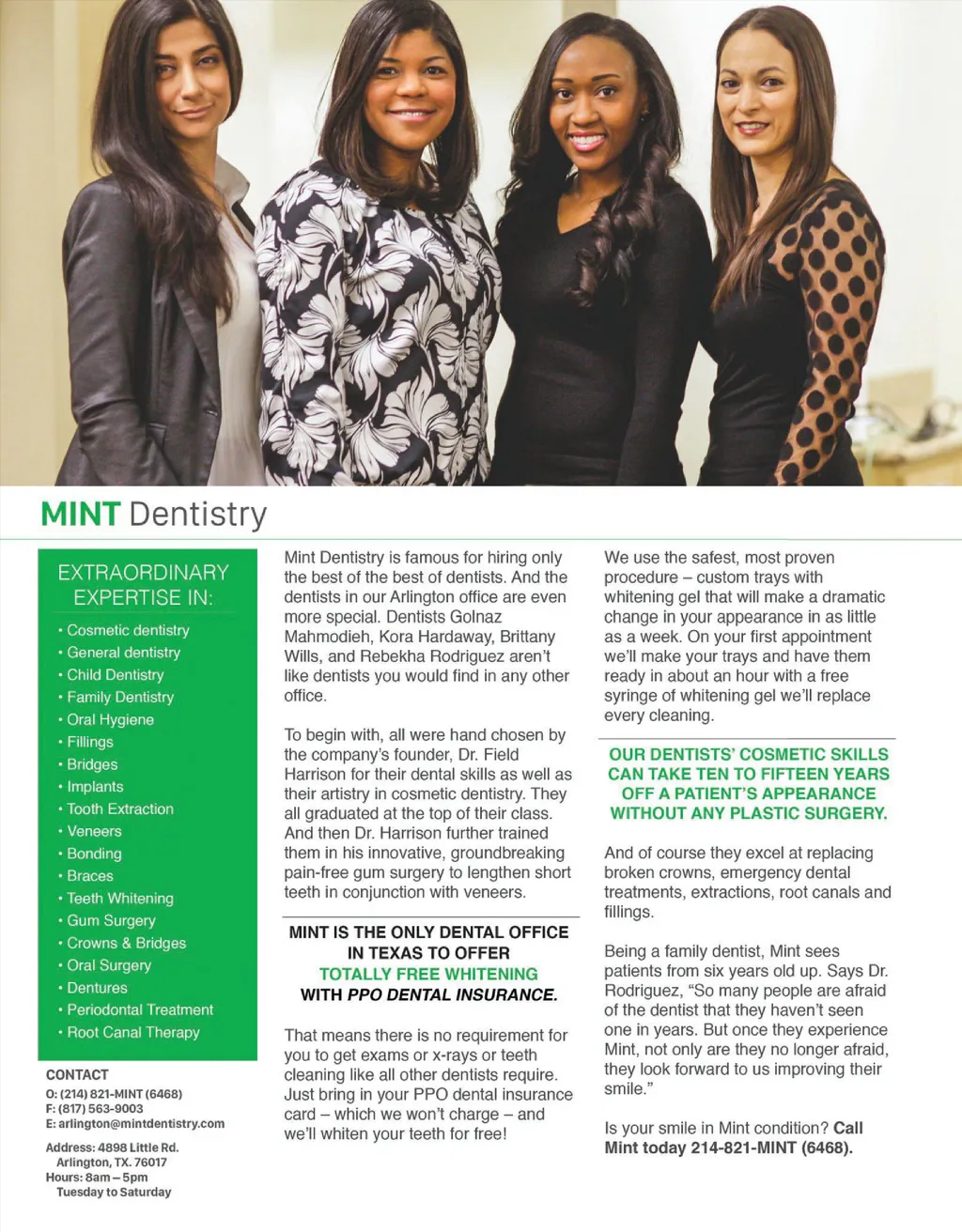 MINT Dentistry

EXTRAORDINARY EXPERTISE IN:

• Cosmetic dentistry
• General dentistry
• Child Dentistry
• Family Dentistry
• Oral Hygiene
• Fillings
• Bridges
• Implants
• Tooth Extraction
• Veneers
• Bonding
• Braces
• Teeth Whitening
• Gum Surgery
• Crowns & Bridges
• Oral Surgery
• Dentures
• Periodontal Treatment
• Root Canal Therapy

CONTACT
O: (214) 821-MINT (6468)
F: (817) 563-9003
E: arlington@mintdentistry.com

Address: 4898 Little Rd. Arlington, TX. 76017
Hours: 8am – 5pm Tuesday to Saturday

Mint Dentistry is famous for hiring only the best of the best of dentists. And the dentists in our Arlington office are even more special. Dentists Golnaz Mahmodieh, Kora Hardaway, Brittany Wills, and Rebekha Rodriguez aren't like dentists you would find in any other office.

To begin with, all were hand chosen by the company's founder, Dr. Field Harrison for their dental skills as well as their artistry in cosmetic dentistry. They all graduated at the top of their class. And then Dr. Harrison further trained them in his innovative, groundbreaking pain-free gum surgery to lengthen short teeth in conjunction with veneers.

MINT IS THE ONLY DENTAL OFFICE IN TEXAS TO OFFER TOTALLY FREE WHITENING WITH PPO DENTAL INSURANCE.

That means there is no requirement for you to get exams or x-rays or teeth cleaning like all other dentists require. Just bring in your PPO dental insurance card – which we won't charge – and we'll whiten your teeth for free!

We use the safest, most proven procedure – custom trays with whitening gel that will make a dramatic change in your appearance in as little as a week. On your first appointment we'll make your trays and have them ready in about an hour with a free syringe of whitening gel we'll replace every cleaning.

OUR DENTISTS' COSMETIC SKILLS CAN TAKE TEN TO FIFTEEN YEARS OFF A PATIENT'S APPEARANCE WITHOUT ANY PLASTIC SURGERY.

And of course they excel at replacing broken crowns, emergency dental treatments, extractions, root canals and fillings.

Being a family dentist, Mint sees patients from six years old up. Says Dr. Rodriguez, "So many people are afraid of the dentist that they haven't seen one in years. But once they experience Mint, not only are they no longer afraid, they look forward to us improving their smile."

Is your smile in Mint condition? Call Mint today 214-821-MINT (6468).